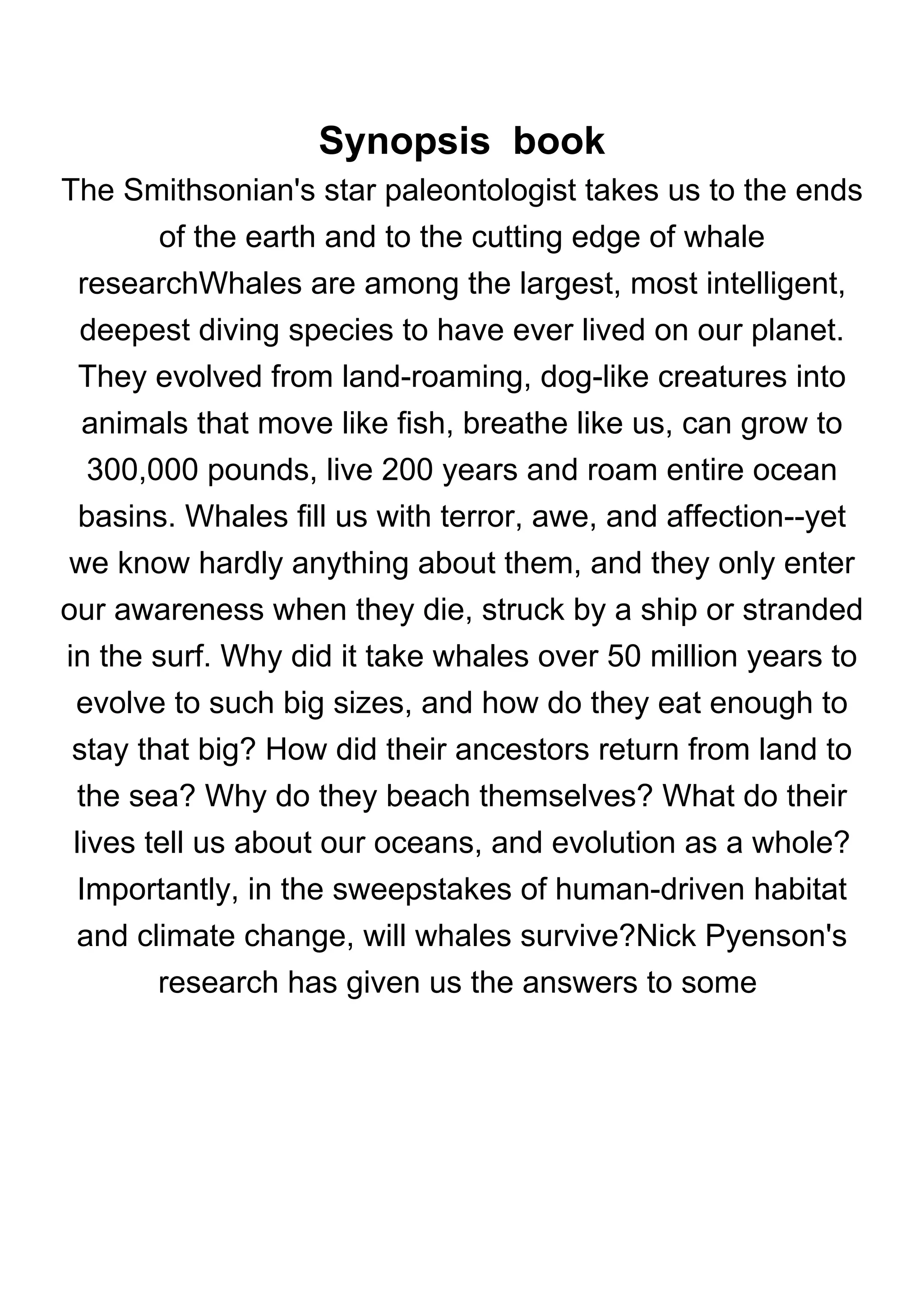 Synopsis book

The Smithsonian's star paleontologist takes us to the ends of the earth and to the cutting edge of whale researchWhales are among the largest, most intelligent, deepest diving species to have ever lived on our planet. They evolved from land-roaming, dog-like creatures into animals that move like fish, breathe like us, can grow to 300,000 pounds, live 200 years and roam entire ocean basins. Whales fill us with terror, awe, and affection--yet we know hardly anything about them, and they only enter our awareness when they die, struck by a ship or stranded in the surf. Why did it take whales over 50 million years to evolve to such big sizes, and how do they eat enough to stay that big? How did their ancestors return from land to the sea? Why do they beach themselves? What do their lives tell us about our oceans, and evolution as a whole? Importantly, in the sweepstakes of human-driven habitat and climate change, will whales survive?Nick Pyenson's research has given us the answers to some